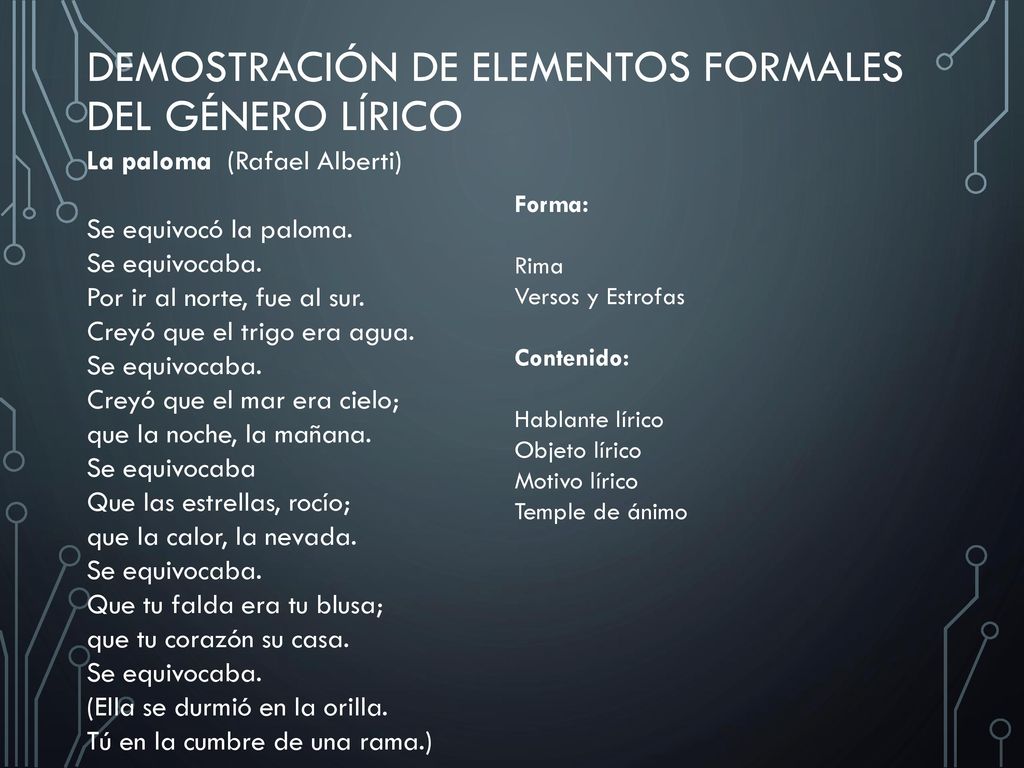 DEMOSTRACIÓN DE ELEMENTOS FORMALES DEL GÉNERO LÍRICO

La paloma (Rafael Alberti)

Se equivocó la paloma.
Se equivocaba.
Por ir al norte, fue al sur.
Creyó que el trigo era agua.
Se equivocaba.
Creyó que el mar era cielo;
que la noche, la mañana.
Se equivocaba
Que las estrellas, rocío;
que la calor, la nevada.
Se equivocaba.
Que tu falda era tu blusa;
que tu corazón su casa.
Se equivocaba.
(Ella se durmió en la orilla.
Tú en la cumbre de una rama.)

Forma:

Rima
Versos y Estrofas

Contenido:

Hablante lírico
Objeto lírico
Motivo lírico
Temple de ánimo